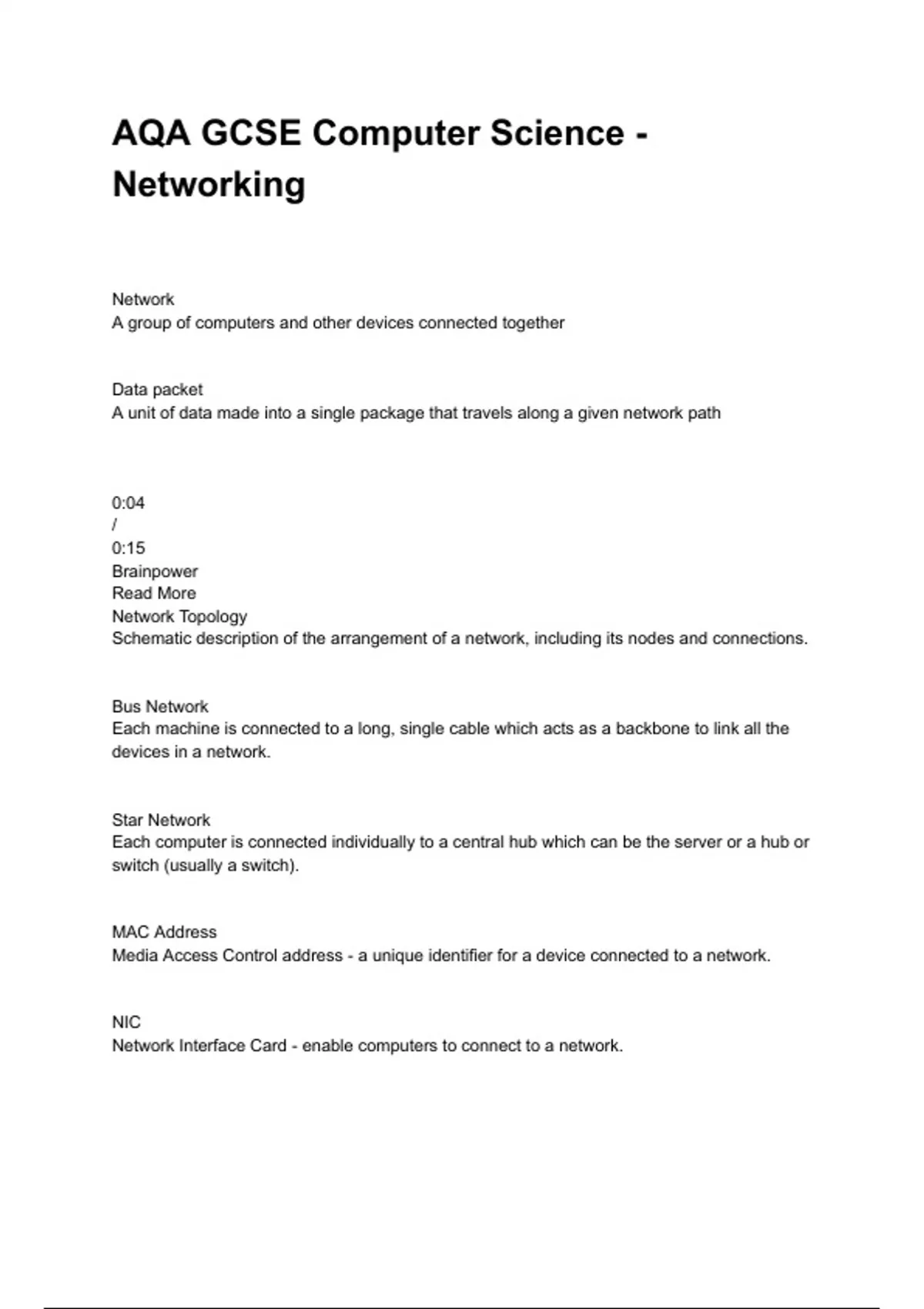 AQA GCSE Computer Science - Networking

Network
A group of computers and other devices connected together

Data packet
A unit of data made into a single package that travels along a given network path

0:04
/
0:15
Brainpower
Read More
Network Topology
Schematic description of the arrangement of a network, including its nodes and connections.

Bus Network
Each machine is connected to a long, single cable which acts as a backbone to link all the devices in a network.

Star Network
Each computer is connected individually to a central hub which can be the server or a hub or switch (usually a switch).

MAC Address
Media Access Control address - a unique identifier for a device connected to a network.

NIC
Network Interface Card - enable computers to connect to a network.